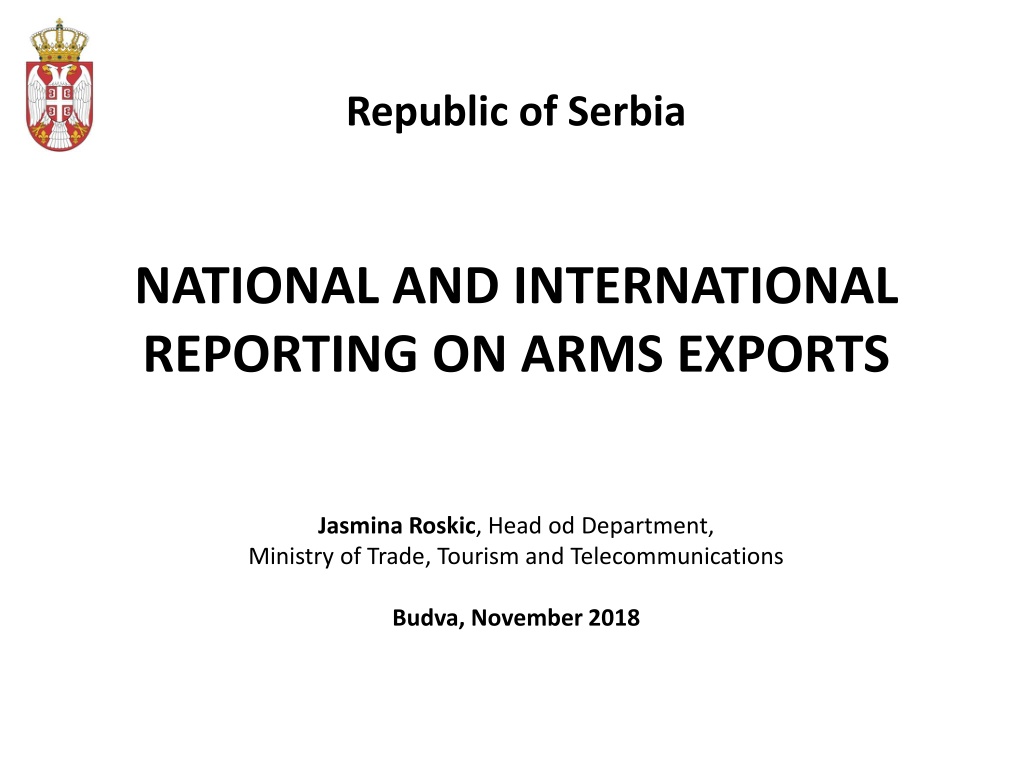 Republic of Serbia

NATIONAL AND INTERNATIONAL REPORTING ON ARMS EXPORTS

Jasmina Roskic, Head od Department,
Ministry of Trade, Tourism and Telecommunications

Budva, November 2018